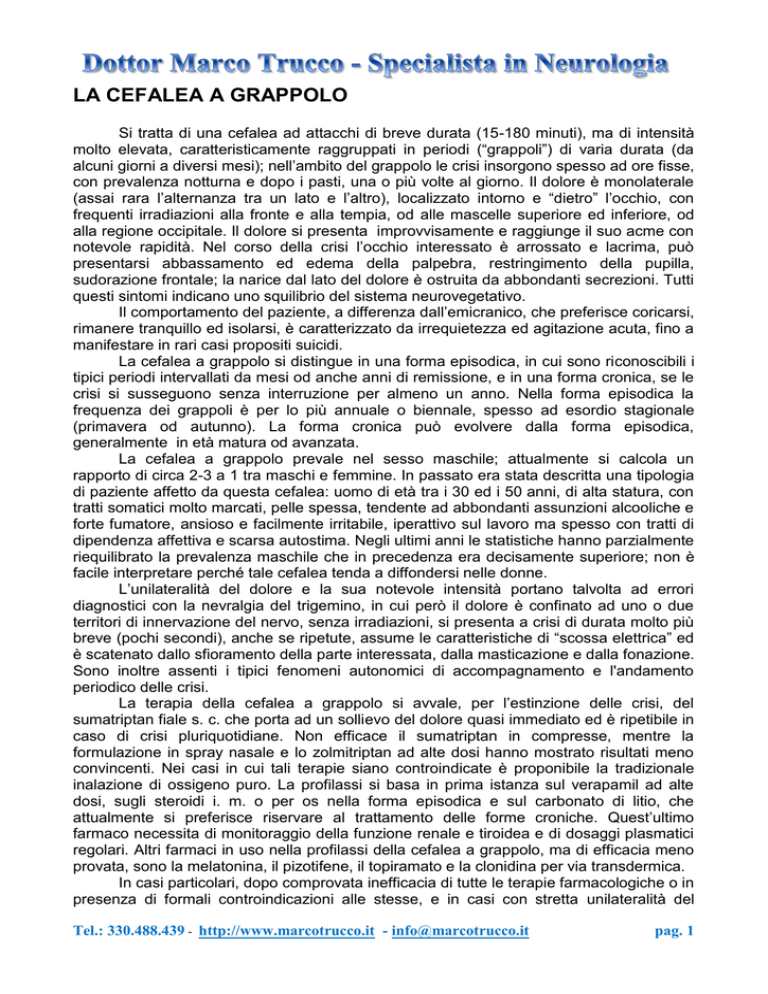 Dottor Marco Trucco - Specialista in Neurologia

LA CEFALEA A GRAPPOLO

Si tratta di una cefalea ad attacchi di breve durata (15-180 minuti), ma di intensità molto elevata, caratteristicamente raggruppati in periodi ("grappoli") di varia durata (da alcuni giorni a diversi mesi); nell'ambito del grappolo le crisi insorgono spesso ad ore fisse, con prevalenza notturna e dopo i pasti, una o più volte al giorno. Il dolore è monolaterale (assai rara l'alternanza tra un lato e l'altro), localizzato intorno e "dietro" l'occhio, con frequenti irradiazioni alla fronte e alla tempia, od alle mascelle superiore ed inferiore, od alla regione occipitale. Il dolore si presenta improvvisamente e raggiunge il suo acme con notevole rapidità. Nel corso della crisi l'occhio interessato è arrossato e lacrima, può presentarsi abbassamento ed edema della palpebra, restringimento della pupilla, sudorazione frontale; la narice dal lato del dolore è ostruita da abbondanti secrezioni. Tutti questi sintomi indicano uno squilibrio del sistema neurovegetativo.

Il comportamento del paziente, a differenza dall'emicranico, che preferisce coricarsi, rimanere tranquillo ed isolarsi, è caratterizzato da irrequietezza ed agitazione acuta, fino a manifestare in rari casi propositi suicidi.

La cefalea a grappolo si distingue in una forma episodica, in cui sono riconoscibili i tipici periodi intervallati da mesi od anche anni di remissione, e in una forma cronica, se le crisi si susseguono senza interruzione per almeno un anno. Nella forma episodica la frequenza dei grappoli è per lo più annuale o biennale, spesso ad esordio stagionale (primavera od autunno). La forma cronica può evolvere dalla forma episodica, generalmente in età matura od avanzata.

La cefalea a grappolo prevale nel sesso maschile; attualmente si calcola un rapporto di circa 2-3 a 1 tra maschi e femmine. In passato era stata descritta una tipologia di paziente affetto da questa cefalea: uomo di età tra i 30 ed i 50 anni, di alta statura, con tratti somatici molto marcati, pelle spessa, tendente ad abbondanti assunzioni alcooliche e forte fumatore, ansioso e facilmente irritabile, iperattivo sul lavoro ma spesso con tratti di dipendenza affettiva e scarsa autostima. Negli ultimi anni le statistiche hanno parzialmente riequilibrato la prevalenza maschile che in precedenza era decisamente superiore; non è facile interpretare perché tale cefalea tenda a diffondersi nelle donne.

L'unilateralità del dolore e la sua notevole intensità portano talvolta ad errori diagnostici con la nevralgia del trigemino, in cui però il dolore è confinato ad uno o due territori di innervazione del nervo, senza irradiazioni, si presenta a crisi di durata molto più breve (pochi secondi), anche se ripetute, assume le caratteristiche di "scossa elettrica" ed è scatenato dallo sfioramento della parte interessata, dalla masticazione e dalla fonazione. Sono inoltre assenti i tipici fenomeni autonomici di accompagnamento e l'andamento periodico delle crisi.

La terapia della cefalea a grappolo si avvale, per l'estinzione delle crisi, del sumatriptan fiale s. c. che porta ad un sollievo del dolore quasi immediato ed è ripetibile in caso di crisi pluriquotidiane. Non efficace il sumatriptan in compresse, mentre la formulazione in spray nasale e lo zolmitriptan ad alte dosi hanno mostrato risultati meno convincenti. Nei casi in cui tali terapie siano controindicate è proponibile la tradizionale inalazione di ossigeno puro. La profilassi si basa in prima istanza sul verapamil ad alte dosi, sugli steroidi i. m. o per os nella forma episodica e sul carbonato di litio, che attualmente si preferisce riservare al trattamento delle forme croniche. Quest'ultimo farmaco necessita di monitoraggio della funzione renale e tiroidea e di dosaggi plasmatici regolari. Altri farmaci in uso nella profilassi della cefalea a grappolo, ma di efficacia meno provata, sono la melatonina, il pizotifene, il topiramato e la clonidina per via transdermica.

In casi particolari, dopo comprovata inefficacia di tutte le terapie farmacologiche o in presenza di formali controindicazioni alle stesse, e in casi con stretta unilateralità del

Tel.: 330.488.439 - http://www.marcotrucco.it - info@marcotrucco.it pag. 1